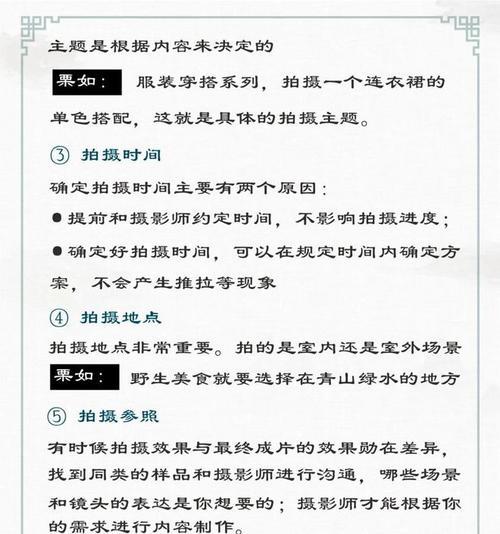 主题是根据内容来决定的

栗如： 服装穿搭系列，拍摄一个连衣裙的单色搭配，这就是具体的拍摄主题。

③ 拍摄时间

确定拍摄时间主要有两个原因：

● 提前和摄影师约定时间，不影响拍摄进度；

● 确定好拍摄时间，可以在规定时间内确定方案，不会产生推拉等现象

④ 拍摄地点

拍摄地点非常重要。拍的是室内还是室外场景

栗如： 野生美食就要选择在青山绿水的地方

⑤ 拍摄参照

有时候拍摄效果与最终成片的效果勋在差异，找到同类的样品和摄影师进行沟通，哪些场景和镜头的表达是你想要的；摄影师才能根据你的需求进行内容制作。